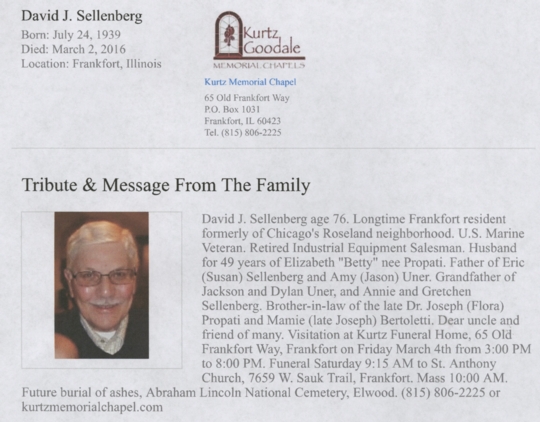 David J. Sellenberg
Born: July 24, 1939
Died: March 2, 2016
Location: Frankfort, Illinois

Kurtz Goodale
MEMORIAL CHAPELS

Kurtz Memorial Chapel
65 Old Frankfort Way
P.O. Box 1031
Frankfort, IL 60423
Tel. (815) 806-2225

Tribute & Message From The Family

David J. Sellenberg age 76. Longtime Frankfort resident formerly of Chicago's Roseland neighborhood. U.S. Marine Veteran. Retired Industrial Equipment Salesman. Husband for 49 years of Elizabeth "Betty" nee Propati. Father of Eric (Susan) Sellenberg and Amy (Jason) Uner. Grandfather of Jackson and Dylan Uner, and Annie and Gretchen Sellenberg. Brother-in-law of the late Dr. Joseph (Flora) Propati and Mamie (late Joseph) Bertoletti. Dear uncle and friend of many. Visitation at Kurtz Funeral Home, 65 Old Frankfort Way, Frankfort on Friday March 4th from 3:00 PM to 8:00 PM. Funeral Saturday 9:15 AM to St. Anthony Church, 7659 W. Sauk Trail, Frankfort. Mass 10:00 AM. Future burial of ashes, Abraham Lincoln National Cemetery, Elwood. (815) 806-2225 or kurtzmemorialchapel.com